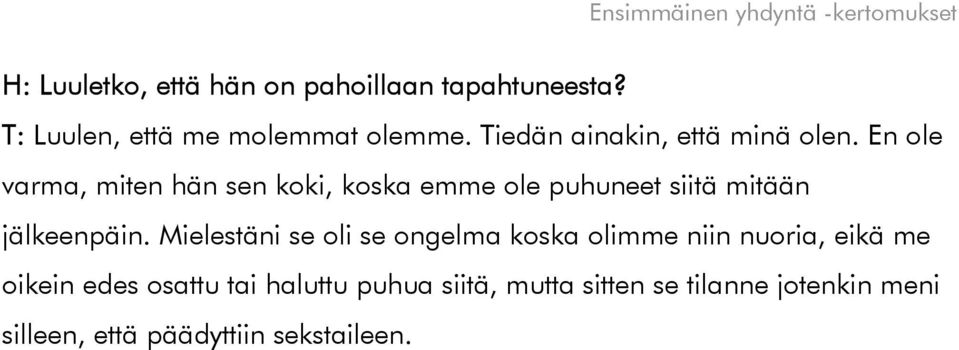 Ensimmäinen yhdyntä -kertomukset

H: Luuletko, että hän on pahoillaan tapahtuneesta?

T: Luulen, että me molemmat olemme. Tiedän ainakin, että minä olen. En ole varma, miten hän sen koki, koska emme ole puhuneet siitä mitään jälkeenpäin. Mielestäni se oli se ongelma koska olimme niin nuoria, eikä me oikein edes osattu tai haluttu puhua siitä, mutta sitten se tilanne jotenkin meni silleen, että päädyttiin sekstaileen.